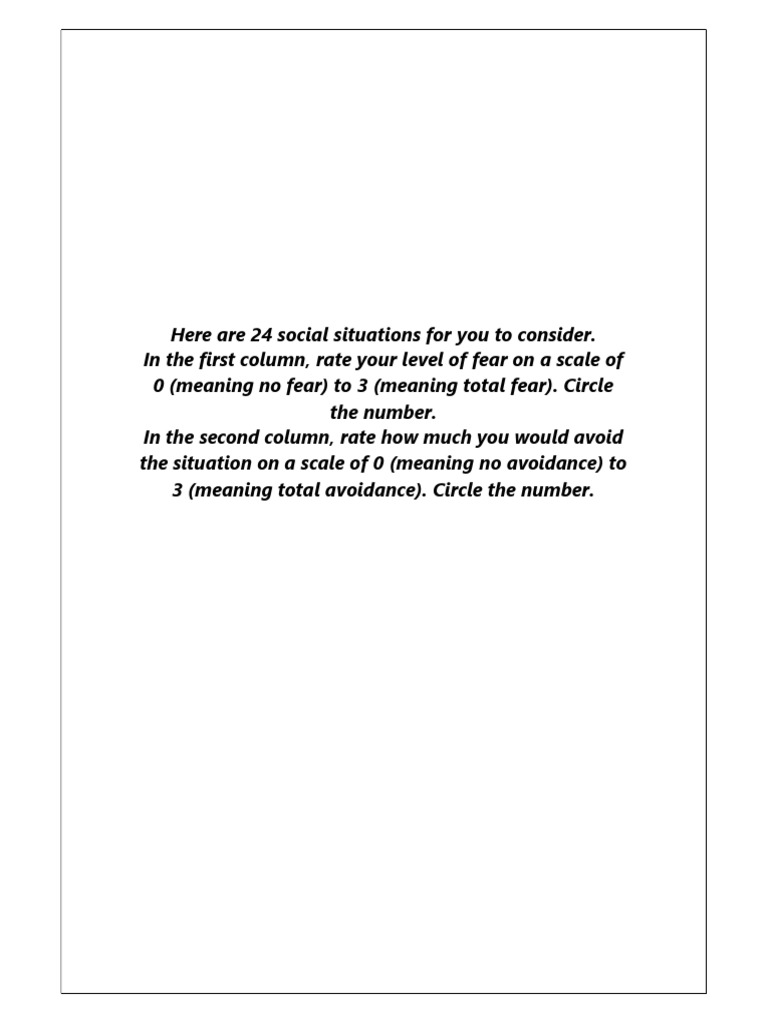 Here are 24 social situations for you to consider.
In the first column, rate your level of fear on a scale of 0 (meaning no fear) to 3 (meaning total fear). Circle the number.
In the second column, rate how much you would avoid the situation on a scale of 0 (meaning no avoidance) to 3 (meaning total avoidance). Circle the number.